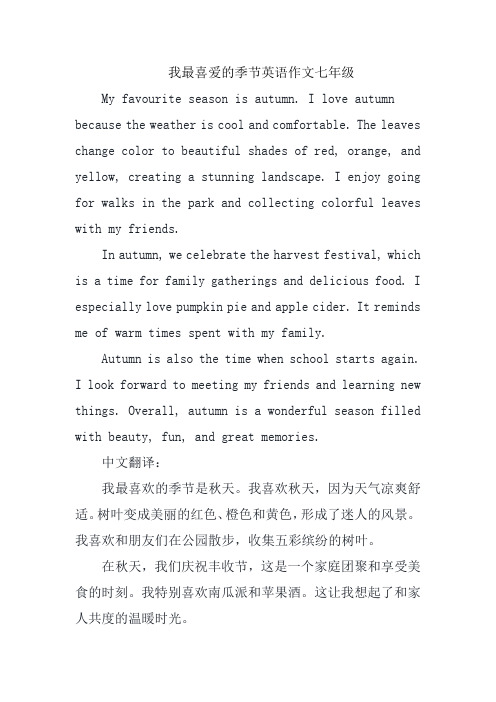 我最喜爱的季节英语作文七年级

My favourite season is autumn. I love autumn because the weather is cool and comfortable. The leaves change color to beautiful shades of red, orange, and yellow, creating a stunning landscape. I enjoy going for walks in the park and collecting colorful leaves with my friends.

In autumn, we celebrate the harvest festival, which is a time for family gatherings and delicious food. I especially love pumpkin pie and apple cider. It reminds me of warm times spent with my family.

Autumn is also the time when school starts again. I look forward to meeting my friends and learning new things. Overall, autumn is a wonderful season filled with beauty, fun, and great memories.

中文翻译：

我最喜欢的季节是秋天。我喜欢秋天，因为天气凉爽舒适。树叶变成美丽的红色、橙色和黄色，形成了迷人的风景。我喜欢和朋友们在公园散步，收集五彩缤纷的树叶。

在秋天，我们庆祝丰收节，这是一个家庭团聚和享受美食的时刻。我特别喜欢南瓜派和苹果酒。这让我想起了和家人共度的温暖时光。